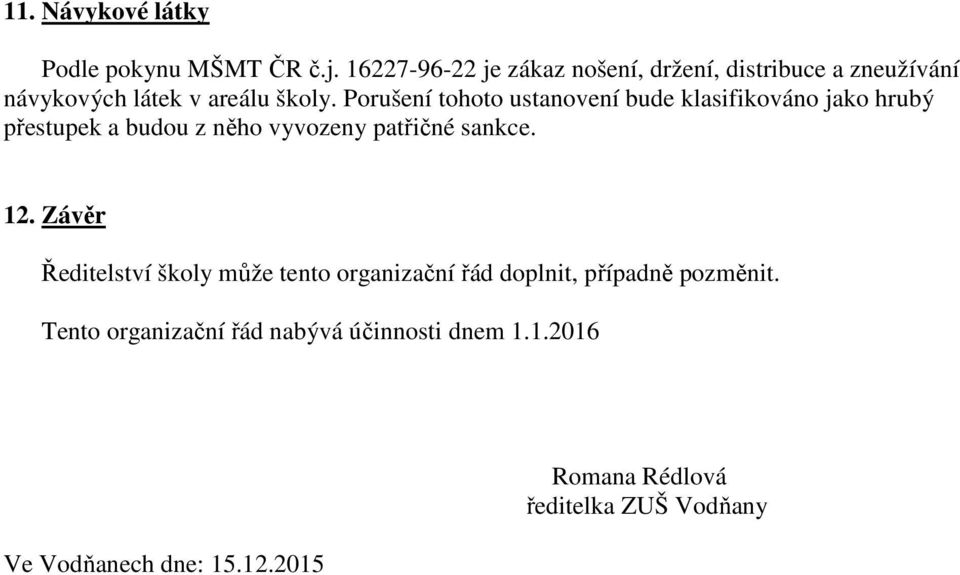 11. Návykové látky

Podle pokynu MŠMT ČR č.j. 16227-96-22 je zákaz nošení, držení, distribuce a zneužívání návykových látek v areálu školy. Porušení tohoto ustanovení bude klasifikováno jako hrubý přestupek a budou z něho vyvozeny patřičné sankce.

12. Závěr

Ředitelství školy může tento organizační řád doplnit, případně pozměnit.

Tento organizační řád nabývá účinnosti dnem 1.1.2016

Romana Rédlová
ředitelka ZUŠ Vodňany

Ve Vodňanech dne: 15.12.2015